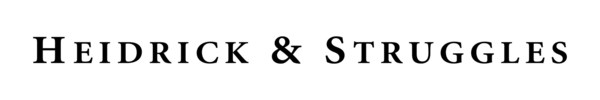 HEIDRICK & STRUGGLES